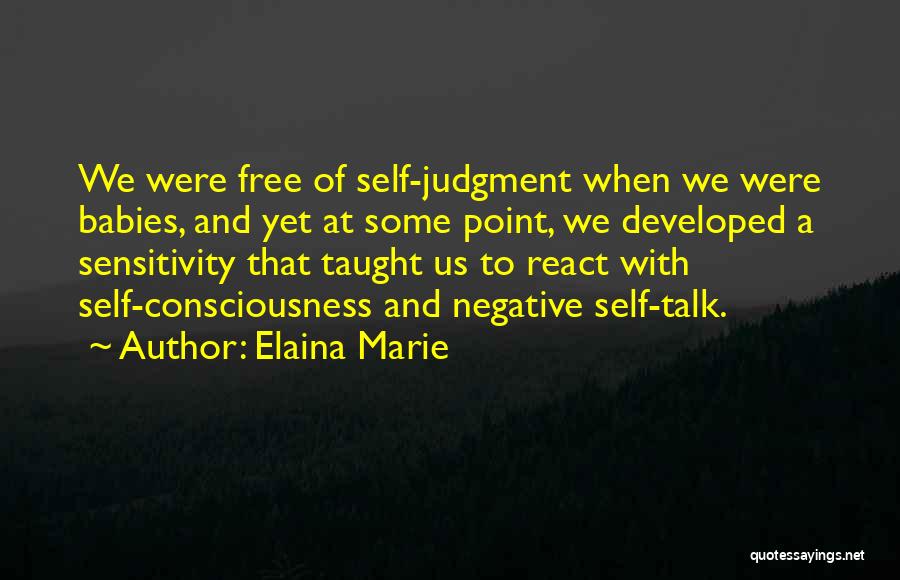 We were free of self-judgment when we were babies, and yet at some point, we developed a sensitivity that taught us to react with self-consciousness and negative self-talk.

~ Author: Elaina Marie

quotessayings.net